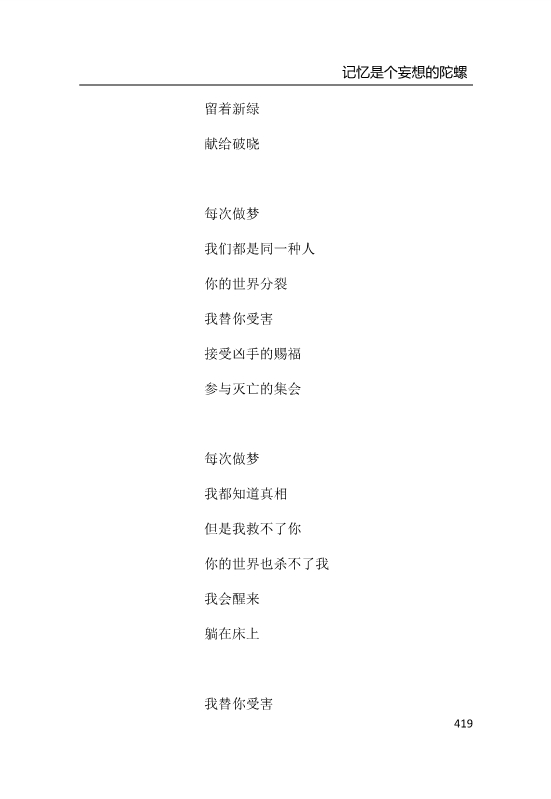 记忆是个妄想的陀螺

留着新绿

献给破晓

每次做梦

我们都是同一种人

你的世界分裂

我替你受害

接受凶手的赐福

参与灭亡的集会

每次做梦

我都知道真相

但是我救不了你

你的世界也杀不了我

我会醒来

躺在床上

我替你受害

419